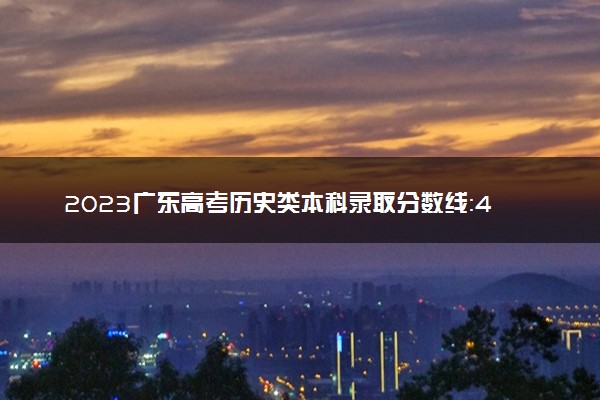 2023广东高考历史类本科录取分数线:4